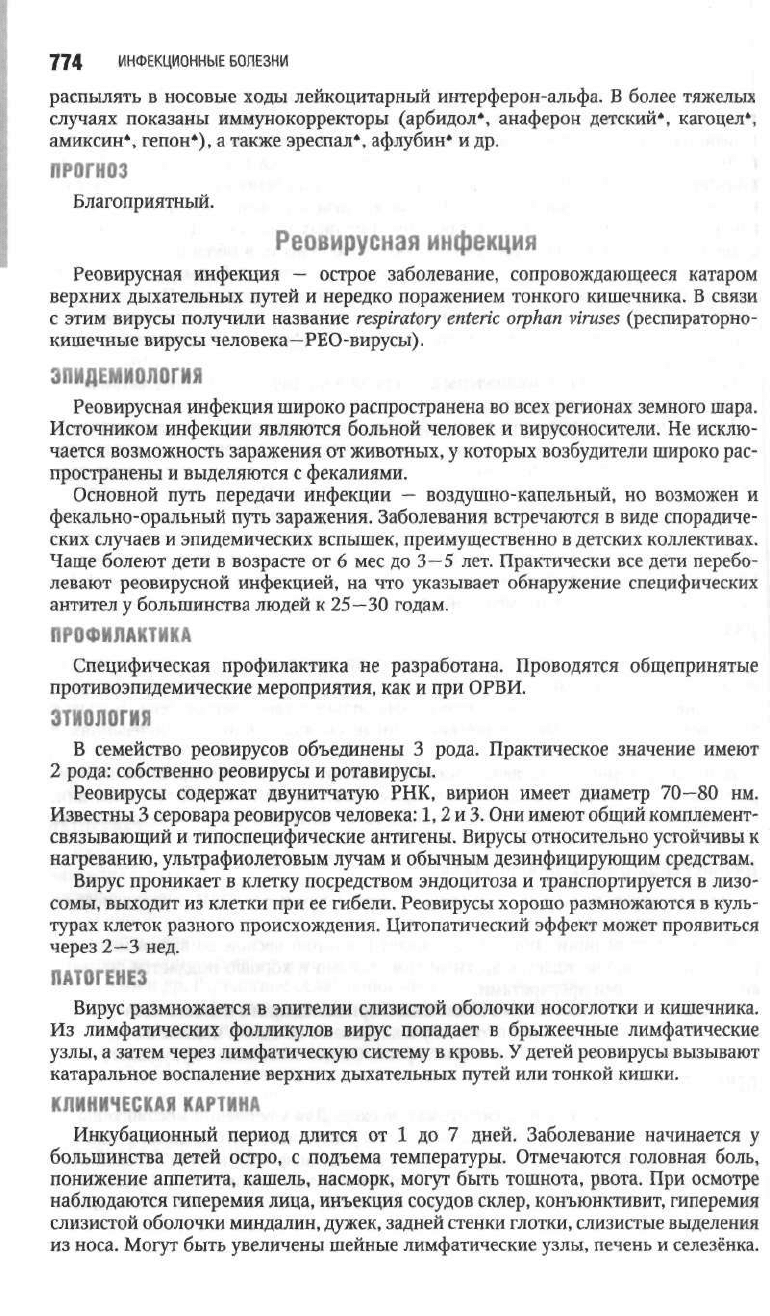 774 ИНФЕКЦИОННЫЕ БОЛЕЗНИ

распылять в носовые ходы лейкоцитарный интерферон-альфа. В более тяжелых случаях показаны иммунокорректоры (арбидол♠, анаферон детский♠, кагоцел♠, амиксин♠, гепон♠), а также эреспал♠, афлубин♠ и др.

ПРОГНОЗ

Благоприятный.

Реовирусная инфекция

Реовирусная инфекция — острое заболевание, сопровождающееся катаром верхних дыхательных путей и нередко поражением тонкого кишечника. В связи с этим вирусы получили название respiratory enteric orphan viruses (респираторно-кишечные вирусы человека—РЕО-вирусы).

ЭПИДЕМИОЛОГИЯ

Реовирусная инфекция широко распространена во всех регионах земного шара. Источником инфекции являются больной человек и вирусоносители. Не исключается возможность заражения от животных, у которых возбудители широко распространены и выделяются с фекалиями.

Основной путь передачи инфекции — воздушно-капельный, но возможен и фекально-оральный путь заражения. Заболевания встречаются в виде спорадических случаев и эпидемических вспышек, преимущественно в детских коллективах. Чаще болеют дети в возрасте от 6 мес до 3—5 лет. Практически все дети переболевают реовирусной инфекцией, на что указывает обнаружение специфических антител у большинства людей к 25—30 годам.

ПРОФИЛАКТИКА

Специфическая профилактика не разработана. Проводятся общепринятые противоэпидемические мероприятия, как и при ОРВИ.

ЭТИОЛОГИЯ

В семейство реовирусов объединены 3 рода. Практическое значение имеют 2 рода: собственно реовирусы и ротавирусы.

Реовирусы содержат двунитчатую РНК, вирион имеет диаметр 70—80 нм. Известны 3 серовара реовирусов человека: 1, 2 и 3. Они имеют общий комплементсвязывающий и типоспецифические антигены. Вирусы относительно устойчивы к нагреванию, ультрафиолетовым лучам и обычным дезинфицирующим средствам.

Вирус проникает в клетку посредством эндоцитоза и транспортируется в лизосомы, выходит из клетки при ее гибели. Реовирусы хорошо размножаются в культурах клеток разного происхождения. Цитопатический эффект может проявиться через 2—3 нед.

ПАТОГЕНЕЗ

Вирус размножается в эпителии слизистой оболочки носоглотки и кишечника. Из лимфатических фолликулов вирус попадает в брыжеечные лимфатические узлы, а затем через лимфатическую систему в кровь. У детей реовирусы вызывают катаральное воспаление верхних дыхательных путей или тонкой кишки.

КЛИНИЧЕСКАЯ КАРТИНА

Инкубационный период длится от 1 до 7 дней. Заболевание начинается у большинства детей остро, с подъема температуры. Отмечаются головная боль, понижение аппетита, кашель, насморк, могут быть тошнота, рвота. При осмотре наблюдаются гиперемия лица, инъекция сосудов склер, конъюнктивит, гиперемия слизистой оболочки миндалин, дужек, задней стенки глотки, слизистые выделения из носа. Могут быть увеличены шейные лимфатические узлы, печень и селезёнка.